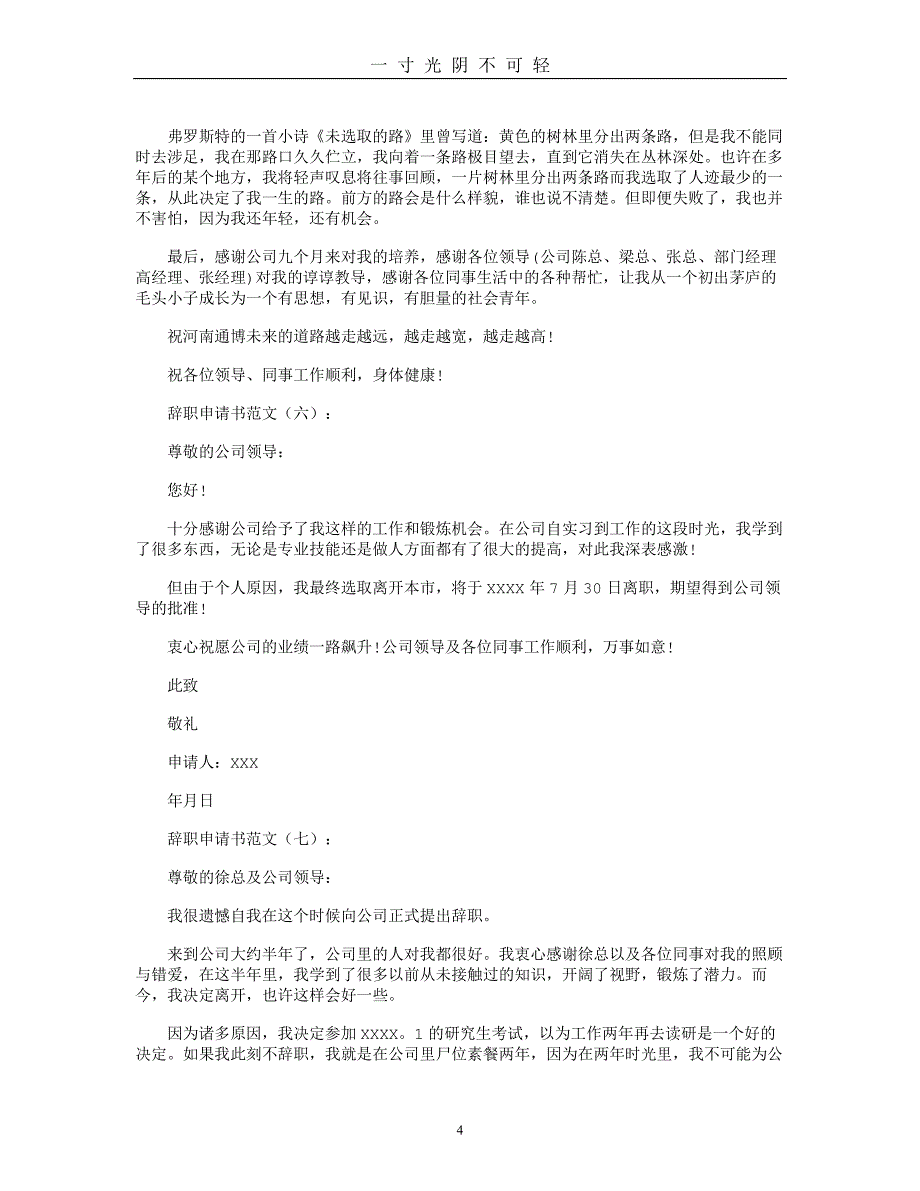 一 寸 光 阴 不 可 轻

弗罗斯特的一首小诗《未选取的路》里曾写道：黄色的树林里分出两条路，但是我不能同时去涉足，我在那路口久久伫立，我向着一条路极目望去，直到它消失在丛林深处。也许在多年后的某个地方，我将轻声叹息将往事回顾，一片树林里分出两条路而我选取了人迹最少的一条，从此决定了我一生的路。前方的路会是什么样貌，谁也说不清楚。但即便失败了，我也并不害怕，因为我还年轻，还有机会。

最后，感谢公司九个月来对我的培养，感谢各位领导(公司陈总、梁总、张总、部门经理高经理、张经理)对我的谆谆教导，感谢各位同事生活中的各种帮忙，让我从一个初出茅庐的毛头小子成长为一个有思想，有见识，有胆量的社会青年。

祝河南通博未来的道路越走越远，越走越宽，越走越高！

祝各位领导、同事工作顺利，身体健康！

辞职申请书范文（六）：

尊敬的公司领导：

您好！

十分感谢公司给予了我这样的工作和锻炼机会。在公司自实习到工作的这段时光，我学到了很多东西，无论是专业技能还是做人方面都有了很大的提高，对此我深表感激！

但由于个人原因，我最终选取离开本市，将于 XXXX 年 7 月 30 日离职，期望得到公司领导的批准！

衷心祝愿公司的业绩一路飙升！公司领导及各位同事工作顺利，万事如意！

此致

敬礼

申请人：XXX

年月日

辞职申请书范文（七）：

尊敬的徐总及公司领导：

我很遗憾自我在这个时候向公司正式提出辞职。

来到公司大约半年了，公司里的人对我都很好。我衷心感谢徐总以及各位同事对我的照顾与错爱，在这半年里，我学到了很多以前从未接触过的知识，开阔了视野，锻炼了潜力。而今，我决定离开，也许这样会好一些。

因为诸多原因，我决定参加 XXXX。1 的研究生考试，以为工作两年再去读研是一个好的决定。如果我此刻不辞职，我就是在公司里尸位素餐两年，因为在两年时光里，我不可能为公

4